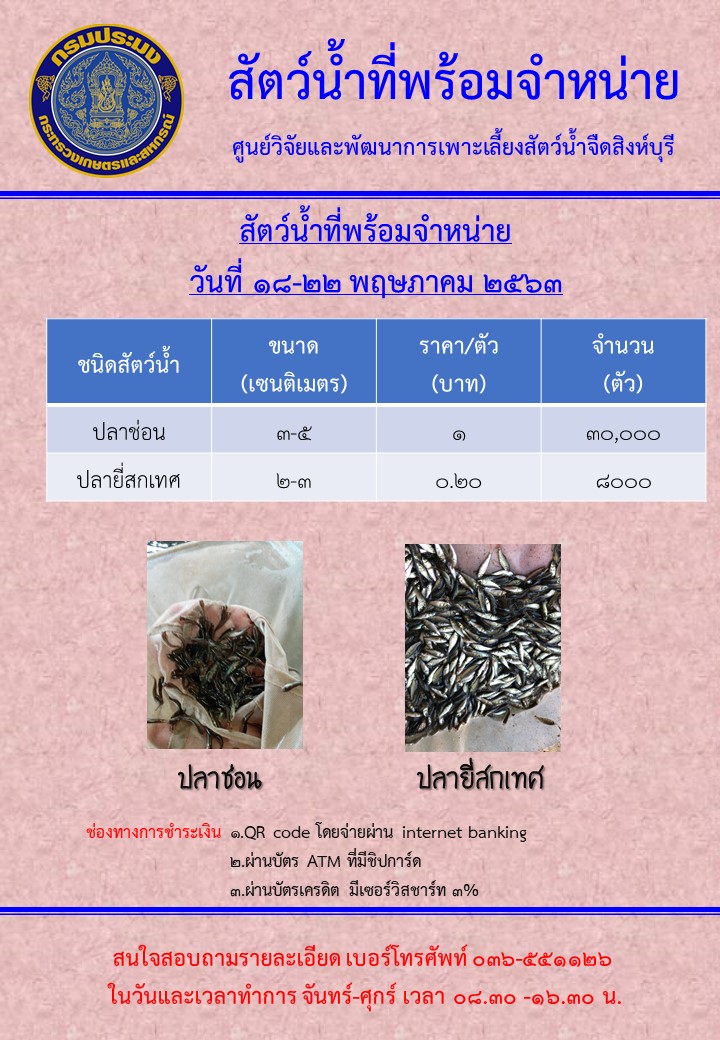 กรมประมง
กระทรวงเกษตรและสหกรณ์

สัตว์น้ำที่พร้อมจำหน่าย

ศูนย์วิจัยและพัฒนาการเพาะเลี้ยงสัตว์น้ำจืดสิงห์บุรี

สัตว์น้ำที่พร้อมจำหน่าย

วันที่ ๑๘-๒๒ พฤษภาคม ๒๕๖๓

| ชนิดสัตว์น้ำ | ขนาด (เซนติเมตร) | ราคา/ตัว (บาท) | จำนวน (ตัว) |
|---|---|---|---|
| ปลาช่อน | ๓-๕ | ๑ | ๓๐,๐๐๐ |
| ปลายี่สกเทศ | ๒-๓ | ๐.๒๐ | ๘๐๐๐ |

ปลาช่อน

ปลายี่สกเทศ

ช่องทางการชำระเงิน ๑.QR code โดยจ่ายผ่าน internet banking
๒.ผ่านบัตร ATM ที่มีชิปการ์ด
๓.ผ่านบัตรเครดิต มีเซอร์วิสชาร์ท ๓%

สนใจสอบถามรายละเอียด เบอร์โทรศัพท์ ๐๓๖-๕๕๑๑๒๖
ในวันและเวลาทำการ จันทร์-ศุกร์ เวลา ๐๘.๓๐ -๑๖.๓๐ น.